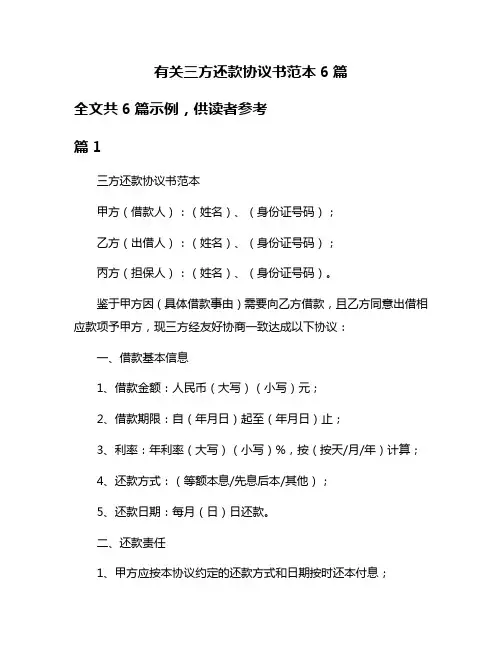 有关三方还款协议书范本 6 篇

全文共 6 篇示例，供读者参考

篇 1

三方还款协议书范本

甲方（借款人）：（姓名）、（身份证号码）；

乙方（出借人）：（姓名）、（身份证号码）；

丙方（担保人）：（姓名）、（身份证号码）。

鉴于甲方因（具体借款事由）需要向乙方借款，且乙方同意出借相应款项予甲方，现三方经友好协商一致达成以下协议：

一、借款基本信息

1、借款金额：人民币（大写）（小写）元；

2、借款期限：自（年月日）起至（年月日）止；

3、利率：年利率（大写）（小写）%，按（按天/月/年）计算；

4、还款方式：（等额本息/先息后本/其他）；

5、还款日期：每月（日）日还款。

二、还款责任

1、甲方应按本协议约定的还款方式和日期按时还本付息；